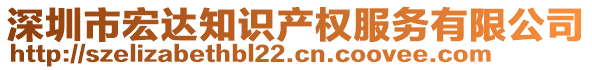 深圳市宏达知识产权服务有限公司
http://szelizabethbl22.cn.coovee.com